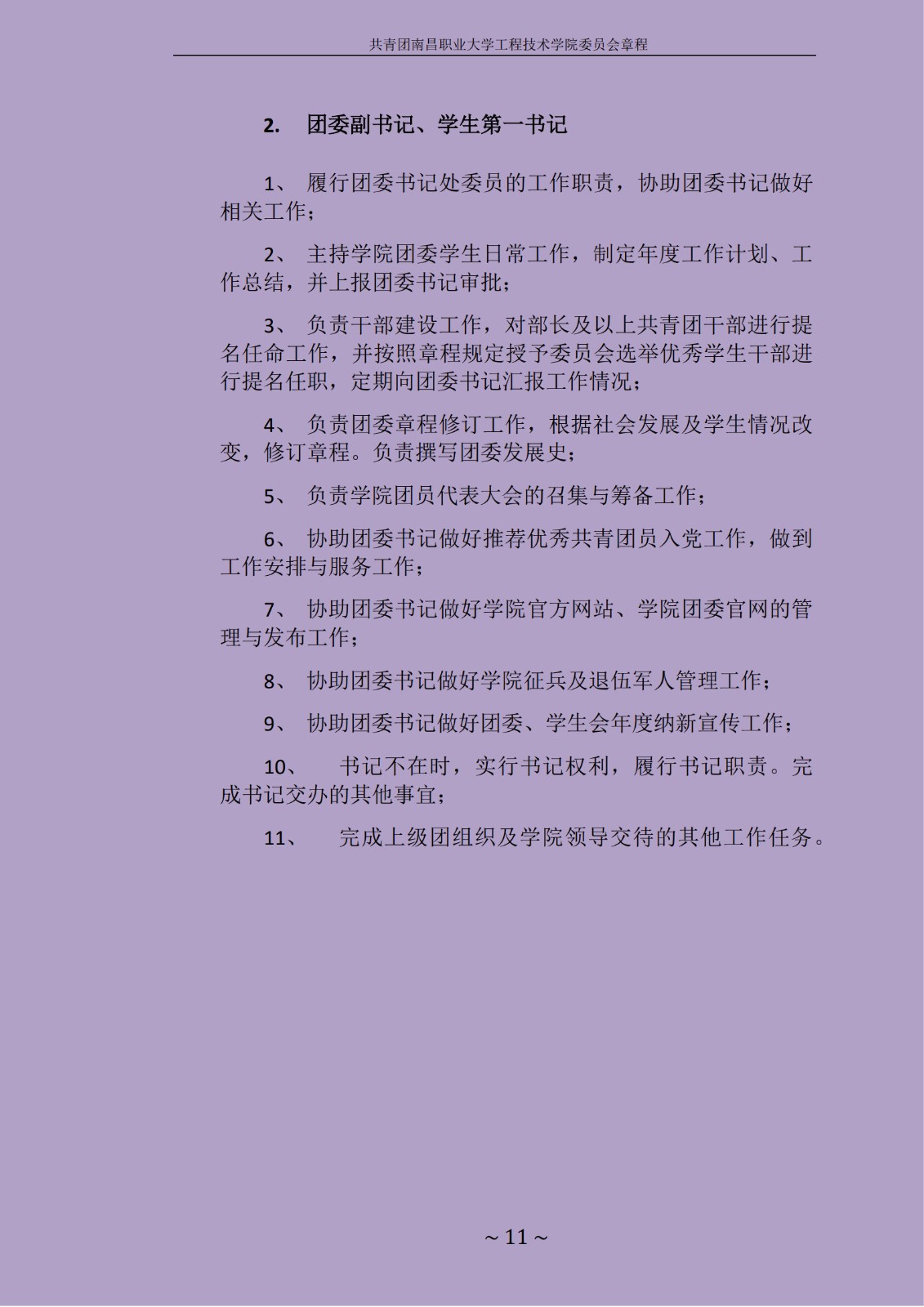 共青团南昌职业大学工程技术学院委员会章程

2. 团委副书记、学生第一书记

1、 履行团委书记处委员的工作职责，协助团委书记做好相关工作；

2、 主持学院团委学生日常工作，制定年度工作计划、工作总结，并上报团委书记审批；

3、 负责干部建设工作，对部长及以上共青团干部进行提名任命工作，并按照章程规定授予委员会选举优秀学生干部进行提名任职，定期向团委书记汇报工作情况；

4、 负责团委章程修订工作，根据社会发展及学生情况改变，修订章程。负责撰写团委发展史；

5、 负责学院团员代表大会的召集与筹备工作；

6、 协助团委书记做好推荐优秀共青团员入党工作，做到工作安排与服务工作；

7、 协助团委书记做好学院官方网站、学院团委官网的管理与发布工作；

8、 协助团委书记做好学院征兵及退伍军人管理工作；

9、 协助团委书记做好团委、学生会年度纳新宣传工作；

10、 书记不在时，实行书记权利，履行书记职责。完成书记交办的其他事宜；

11、 完成上级团组织及学院领导交待的其他工作任务。

~ 11 ~